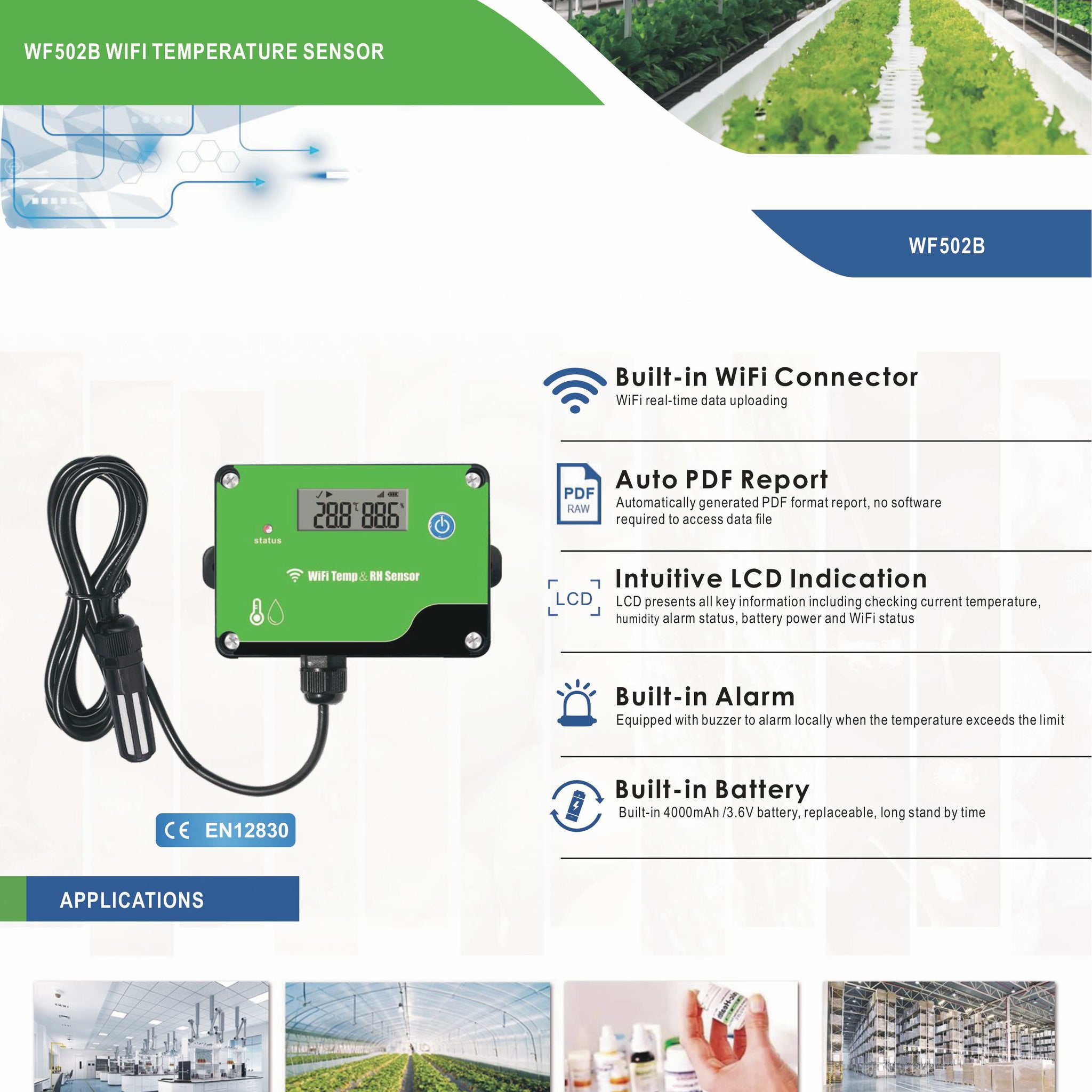 WF502B WIFI TEMPERATURE SENSOR

WF502B

28.8 ℃ 88.6 %

status

WiFi Temp & RH Sensor

CE EN12830

Built-in WiFi Connector
WiFi real-time data uploading

PDF RAW

Auto PDF Report
Automatically generated PDF format report, no software required to access data file

LCD

Intuitive LCD Indication
LCD presents all key information including checking current temperature, humidity alarm status, battery power and WiFi status

Built-in Alarm
Equipped with buzzer to alarm locally when the temperature exceeds the limit

Built-in Battery
Built-in 4000mAh /3.6V battery, replaceable, long stand by time

APPLICATIONS